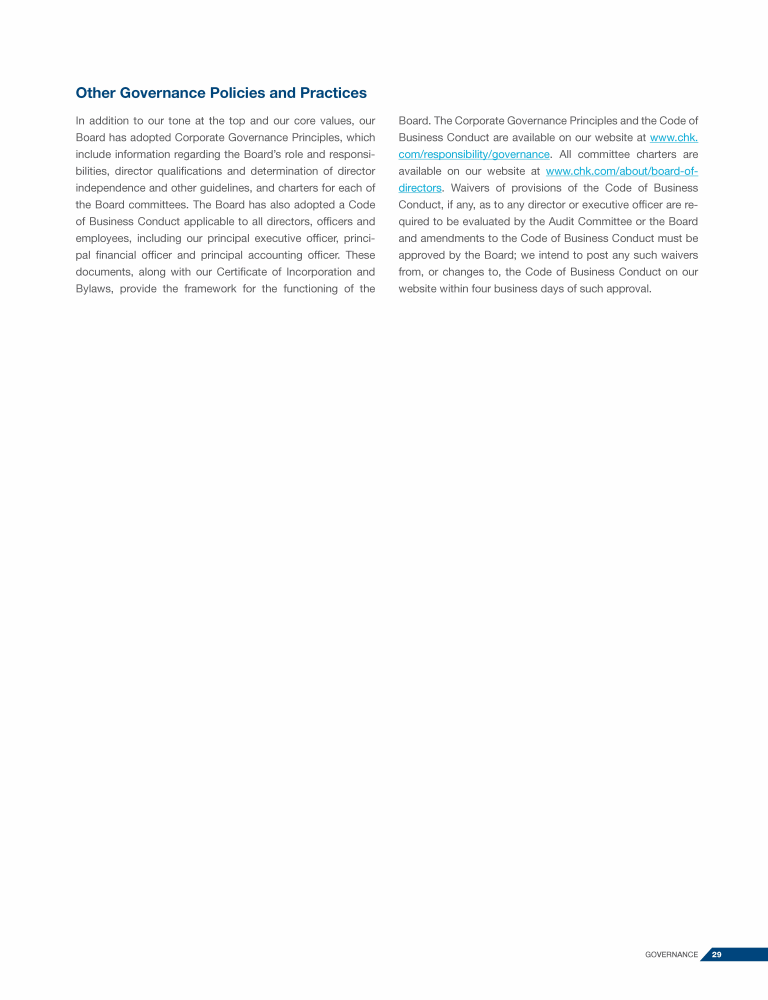 Other Governance Policies and Practices

In addition to our tone at the top and our core values, our Board has adopted Corporate Governance Principles, which include information regarding the Board's role and responsibilities, director qualifications and determination of director independence and other guidelines, and charters for each of the Board committees. The Board has also adopted a Code of Business Conduct applicable to all directors, officers and employees, including our principal executive officer, principal financial officer and principal accounting officer. These documents, along with our Certificate of Incorporation and Bylaws, provide the framework for the functioning of the Board. The Corporate Governance Principles and the Code of Business Conduct are available on our website at www.chk.com/responsibility/governance. All committee charters are available on our website at www.chk.com/about/board-of-directors. Waivers of provisions of the Code of Business Conduct, if any, as to any director or executive officer are required to be evaluated by the Audit Committee or the Board and amendments to the Code of Business Conduct must be approved by the Board; we intend to post any such waivers from, or changes to, the Code of Business Conduct on our website within four business days of such approval.

GOVERNANCE 29